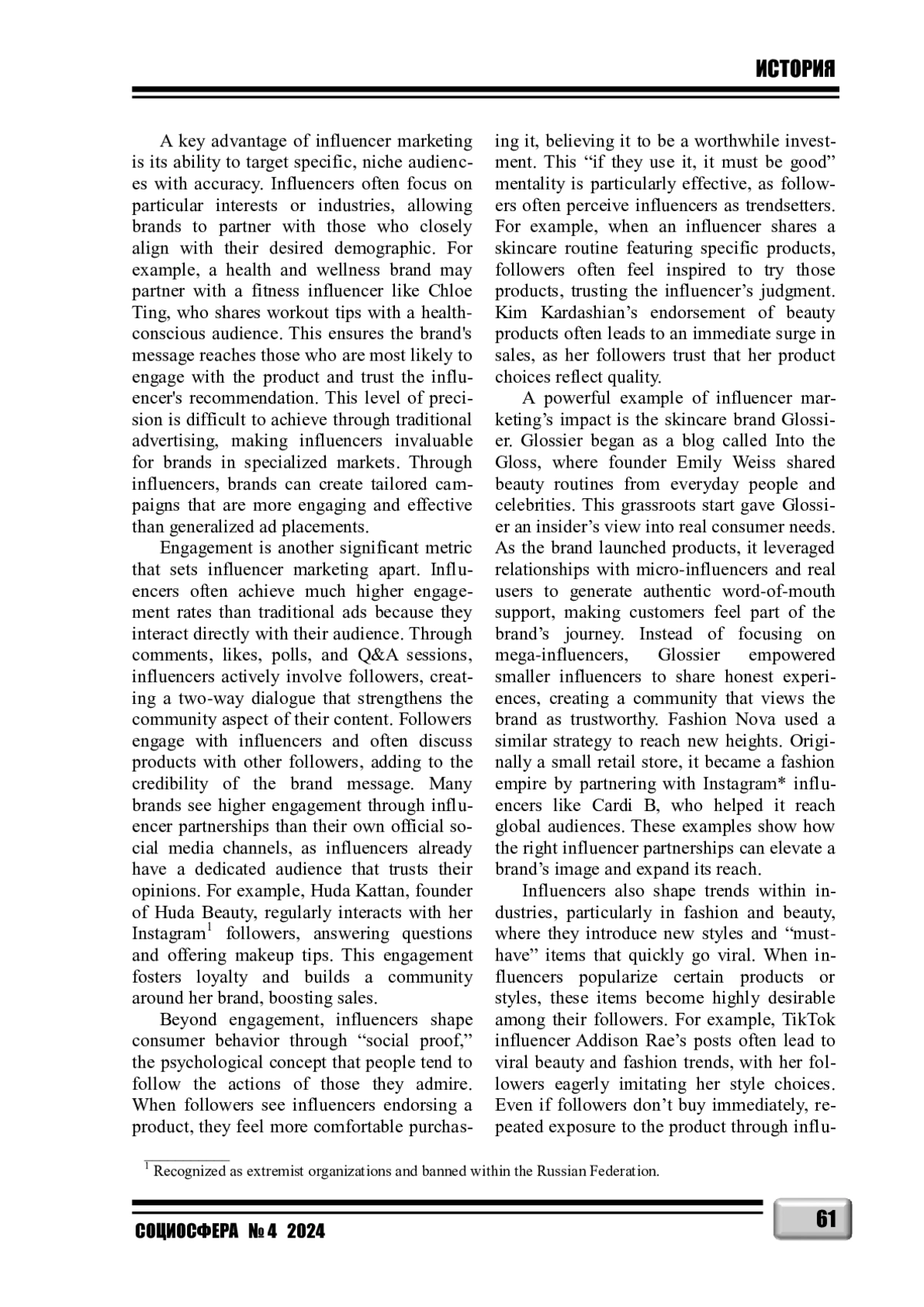 ИСТОРИЯ

A key advantage of influencer marketing is its ability to target specific, niche audiences with accuracy. Influencers often focus on particular interests or industries, allowing brands to partner with those who closely align with their desired demographic. For example, a health and wellness brand may partner with a fitness influencer like Chloe Ting, who shares workout tips with a health-conscious audience. This ensures the brand's message reaches those who are most likely to engage with the product and trust the influencer's recommendation. This level of precision is difficult to achieve through traditional advertising, making influencers invaluable for brands in specialized markets. Through influencers, brands can create tailored campaigns that are more engaging and effective than generalized ad placements.

Engagement is another significant metric that sets influencer marketing apart. Influencers often achieve much higher engagement rates than traditional ads because they interact directly with their audience. Through comments, likes, polls, and Q&A sessions, influencers actively involve followers, creating a two-way dialogue that strengthens the community aspect of their content. Followers engage with influencers and often discuss products with other followers, adding to the credibility of the brand message. Many brands see higher engagement through influencer partnerships than their own official social media channels, as influencers already have a dedicated audience that trusts their opinions. For example, Huda Kattan, founder of Huda Beauty, regularly interacts with her Instagram$^1$ followers, answering questions and offering makeup tips. This engagement fosters loyalty and builds a community around her brand, boosting sales.

Beyond engagement, influencers shape consumer behavior through “social proof,” the psychological concept that people tend to follow the actions of those they admire. When followers see influencers endorsing a product, they feel more comfortable purchasing it, believing it to be a worthwhile investment. This “if they use it, it must be good” mentality is particularly effective, as followers often perceive influencers as trendsetters. For example, when an influencer shares a skincare routine featuring specific products, followers often feel inspired to try those products, trusting the influencer’s judgment. Kim Kardashian’s endorsement of beauty products often leads to an immediate surge in sales, as her followers trust that her product choices reflect quality.

A powerful example of influencer marketing’s impact is the skincare brand Glossier. Glossier began as a blog called Into the Gloss, where founder Emily Weiss shared beauty routines from everyday people and celebrities. This grassroots start gave Glossier an insider’s view into real consumer needs. As the brand launched products, it leveraged relationships with micro-influencers and real users to generate authentic word-of-mouth support, making customers feel part of the brand’s journey. Instead of focusing on mega-influencers, Glossier empowered smaller influencers to share honest experiences, creating a community that views the brand as trustworthy. Fashion Nova used a similar strategy to reach new heights. Originally a small retail store, it became a fashion empire by partnering with Instagram* influencers like Cardi B, who helped it reach global audiences. These examples show how the right influencer partnerships can elevate a brand’s image and expand its reach.

Influencers also shape trends within industries, particularly in fashion and beauty, where they introduce new styles and “must-have” items that quickly go viral. When influencers popularize certain products or styles, these items become highly desirable among their followers. For example, TikTok influencer Addison Rae’s posts often lead to viral beauty and fashion trends, with her followers eagerly imitating her style choices. Even if followers don’t buy immediately, repeated exposure to the product through influ-

$^1$ Recognized as extremist organizations and banned within the Russian Federation.

СОЦИОСФЕРА № 4 2024

61